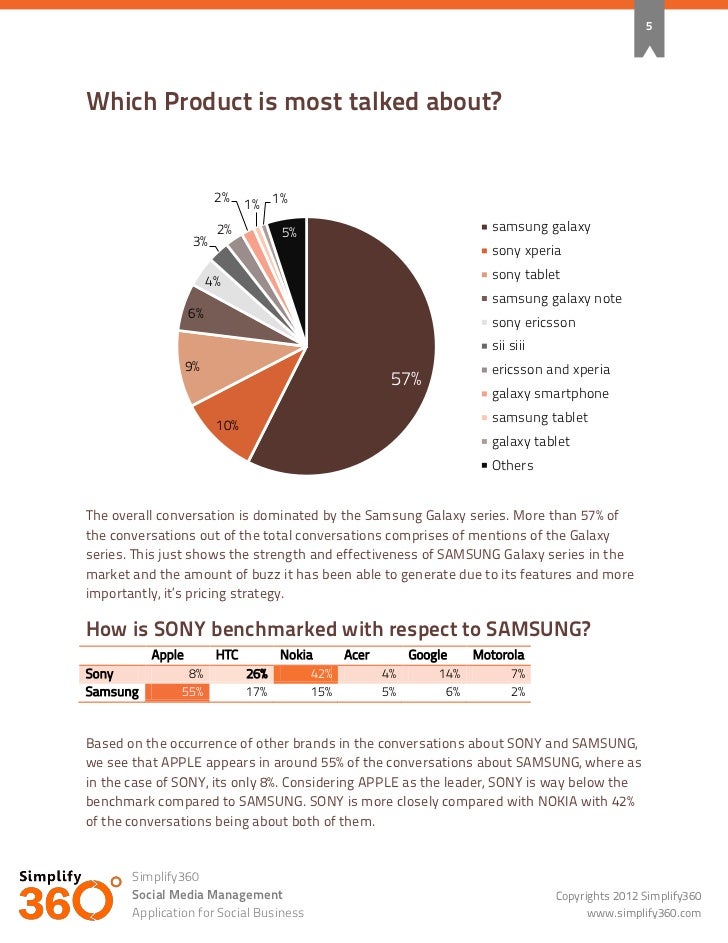 5

Which Product is most talked about?

2% 1% 1%
2% 5%
3%
4%
6%
9%
10%
57%

samsung galaxy
sony xperia
sony tablet
samsung galaxy note
sony ericsson
sii siii
ericsson and xperia
galaxy smartphone
samsung tablet
galaxy tablet
Others

The overall conversation is dominated by the Samsung Galaxy series. More than 57% of the conversations out of the total conversations comprises of mentions of the Galaxy series. This just shows the strength and effectiveness of SAMSUNG Galaxy series in the market and the amount of buzz it has been able to generate due to its features and more importantly, it's pricing strategy.

How is SONY benchmarked with respect to SAMSUNG?

| | Apple | HTC | Nokia | Acer | Google | Motorola |
|---|---|---|---|---|---|---|
| Sony | 8% | 26% | 42% | 4% | 14% | 7% |
| Samsung | 55% | 17% | 15% | 5% | 6% | 2% |

Based on the occurrence of other brands in the conversations about SONY and SAMSUNG, we see that APPLE appears in around 55% of the conversations about SAMSUNG, where as in the case of SONY, its only 8%. Considering APPLE as the leader, SONY is way below the benchmark compared to SAMSUNG. SONY is more closely compared with NOKIA with 42% of the conversations being about both of them.

Simplify 360

Simplify360
Social Media Management
Application for Social Business

Copyrights 2012 Simplify360
www.simplify360.com